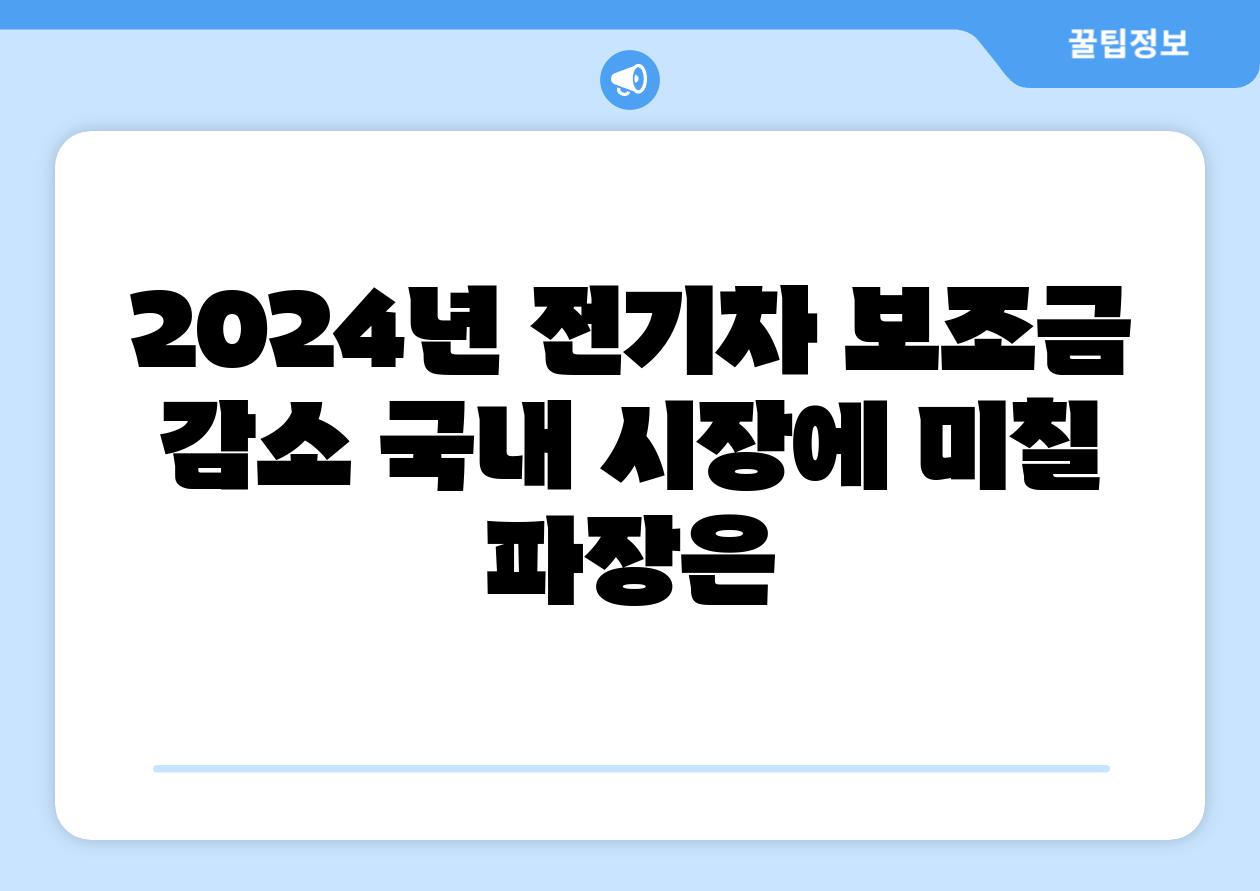 꿀팁정보

2024년 전기차 보조금 감소 국내 시장에 미칠 파장은